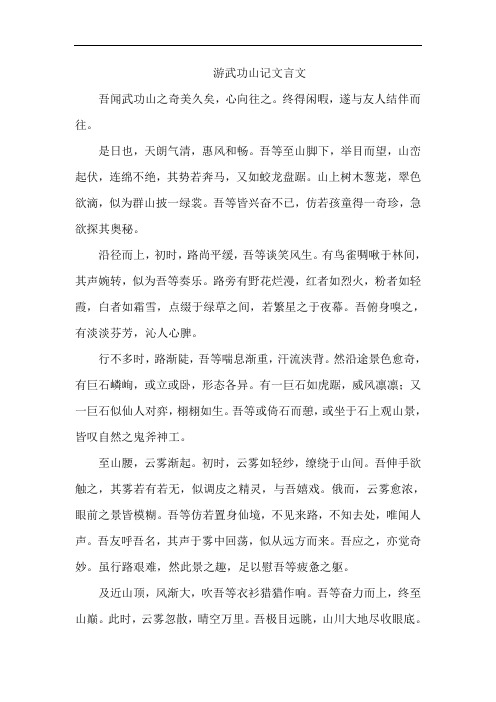 游武功山记文言文

吾闻武功山之奇美久矣，心向往之。终得闲暇，遂与友人结伴而往。

是日也，天朗气清，惠风和畅。吾等至山脚下，举目而望，山峦起伏，连绵不绝，其势若奔马，又如蛟龙盘踞。山上树木葱茏，翠色欲滴，似为群山披一绿裳。吾等皆兴奋不已，仿若孩童得一奇珍，急欲探其奥秘。

沿径而上，初时，路尚平缓，吾等谈笑风生。有鸟雀啁啾于林间，其声婉转，似为吾等奏乐。路旁有野花烂漫，红者如烈火，粉者如轻霞，白者如霜雪，点缀于绿草之间，若繁星之于夜幕。吾俯身嗅之，有淡淡芬芳，沁人心脾。

行不多时，路渐陡，吾等喘息渐重，汗流浃背。然沿途景色愈奇，有巨石嶙峋，或立或卧，形态各异。有一巨石如虎踞，威风凛凛；又一巨石似仙人对弈，栩栩如生。吾等或倚石而憩，或坐于石上观山景，皆叹自然之鬼斧神工。

至山腰，云雾渐起。初时，云雾如轻纱，缭绕于山间。吾伸手欲触之，其雾若有若无，似调皮之精灵，与吾嬉戏。俄而，云雾愈浓，眼前之景皆模糊。吾等仿若置身仙境，不见来路，不知去处，唯闻人声。吾友呼吾名，其声于雾中回荡，似从远方而来。吾应之，亦觉奇妙。虽行路艰难，然此景之趣，足以慰吾等疲惫之躯。

及近山顶，风渐大，吹吾等衣衫猎猎作响。吾等奋力而上，终至山巅。此时，云雾忽散，晴空万里。吾极目远眺，山川大地尽收眼底。